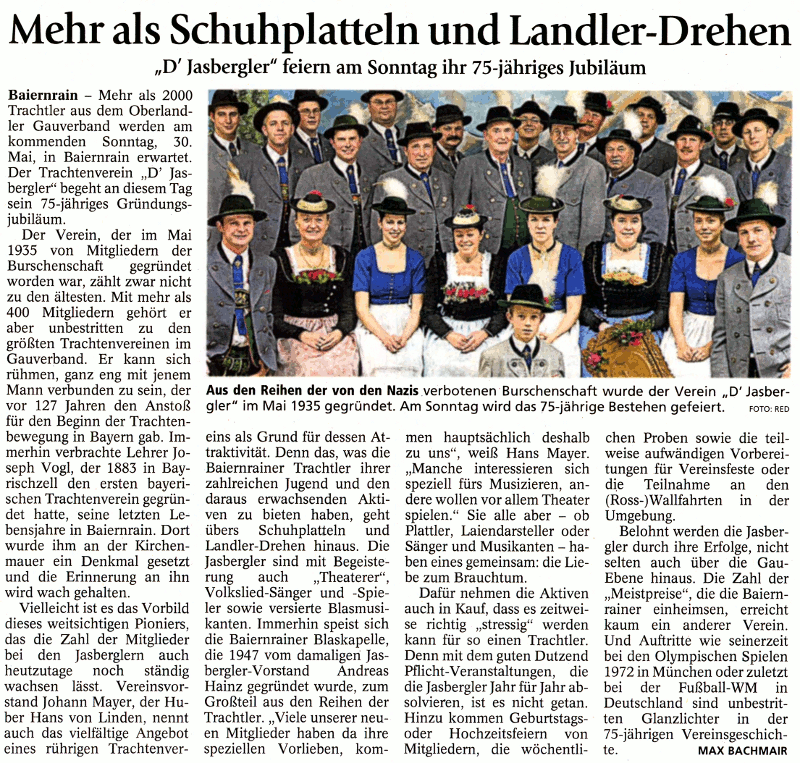 Mehr als Schuhplatteln und Landler-Drehen

„D' Jasbergler" feiern am Sonntag ihr 75-jähriges Jubiläum

Baiernrain – Mehr als 2000 Trachtler aus dem Oberlandler Gauverband werden am kommenden Sonntag, 30. Mai, in Baiernrain erwartet. Der Trachtenverein „D' Jasbergler" begeht an diesem Tag sein 75-jähriges Gründungsjubiläum.

Der Verein, der im Mai 1935 von Mitgliedern der Burschenschaft gegründet worden war, zählt zwar nicht zu den ältesten. Mit mehr als 400 Mitgliedern gehört er aber unbestritten zu den größten Trachtenvereinen im Gauverband. Er kann sich rühmen, ganz eng mit jenem Mann verbunden zu sein, der vor 127 Jahren den Anstoß für den Beginn der Trachtenbewegung in Bayern gab. Immerhin verbrachte Lehrer Joseph Vogl, der 1883 in Bayrischzell den ersten bayerischen Trachtenverein gegründet hatte, seine letzten Lebensjahre in Baiernrain. Dort wurde ihm an der Kirchenmauer ein Denkmal gesetzt und die Erinnerung an ihn wird wach gehalten.

Vielleicht ist es das Vorbild dieses weitsichtigen Pioniers, das die Zahl der Mitglieder bei den Jasberglern auch heutzutage noch ständig wachsen lässt. Vereinsvorstand Johann Mayer, der Huber Hans von Linden, nennt auch das vielfältige Angebot eines rührigen Trachtenvereins als Grund für dessen Attraktivität. Denn das, was die Baiernrainer Trachtler ihrer zahlreichen Jugend und den daraus erwachsenden Aktiven zu bieten haben, geht übers Schuhplatteln und Landler-Drehen hinaus. Die Jasbergler sind mit Begeisterung auch „Theaterer", Volkslied-Sänger und -Spieler sowie versierte Blasmusikanten. Immerhin speist sich die Baiernrainer Blaskapelle, die 1947 vom damaligen Jasbergler-Vorstand Andreas Hainz gegründet wurde, zum Großteil aus den Reihen der Trachtler. „Viele unserer neuen Mitglieder haben da ihre speziellen Vorlieben, kommen hauptsächlich deshalb zu uns", weiß Hans Mayer. „Manche interessieren sich speziell fürs Musizieren, andere wollen vor allem Theater spielen." Sie alle aber – ob Plattler, Laiendarsteller oder Sänger und Musikanten – haben eines gemeinsam: die Liebe zum Brauchtum.

Dafür nehmen die Aktiven auch in Kauf, dass es zeitweise richtig „stressig" werden kann für so einen Trachtler. Denn mit dem guten Dutzend Pflicht-Veranstaltungen, die die Jasbergler Jahr für Jahr absolvieren, ist es nicht getan. Hinzu kommen Geburtstags- oder Hochzeitsfeiern von Mitgliedern, die wöchentlichen Proben sowie die teilweise aufwändigen Vorbereitungen für Vereinsfeste oder die Teilnahme an den (Ross-)Wallfahrten in der Umgebung.

Belohnt werden die Jasbergler durch ihre Erfolge, nicht selten auch über die Gau-Ebene hinaus. Die Zahl der „Meistpreise", die die Baiernrainer einheimsen, erreicht kaum ein anderer Verein. Und Auftritte wie seinerzeit bei den Olympischen Spielen 1972 in München oder zuletzt bei der Fußball-WM in Deutschland sind unbestritten Glanzlichter in der 75-jährigen Vereinsgeschichte.

MAX BACHMAIR

Aus den Reihen der von den Nazis verbotenen Burschenschaft wurde der Verein „D' Jasbergler" im Mai 1935 gegründet. Am Sonntag wird das 75-jährige Bestehen gefeiert. FOTO: RED